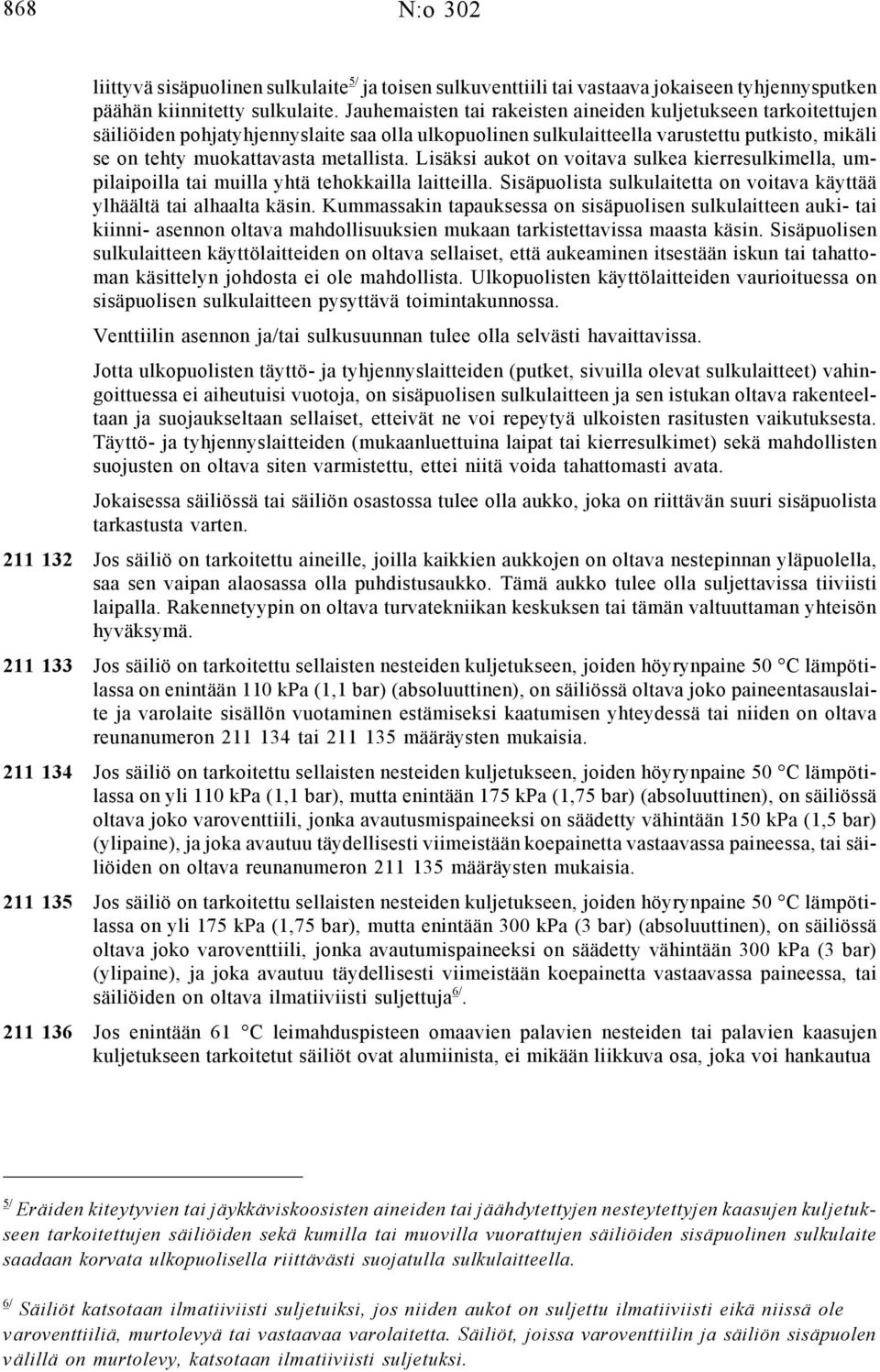 868 N:o 302

liittyvä sisäpuolinen sulkulaite$^{5/}$ ja toisen sulkuventtiili tai vastaava jokaiseen tyhjennysputken päähän kiinnitetty sulkulaite. Jauhemaisten tai rakeisten aineiden kuljetukseen tarkoitettujen säiliöiden pohjatyhjennyslaite saa olla ulkopuolinen sulkulaitteella varustettu putkisto, mikäli se on tehty muokattavasta metallista. Lisäksi aukot on voitava sulkea kierresulkimella, umpilaipoilla tai muilla yhtä tehokkailla laitteilla. Sisäpuolista sulkulaitetta on voitava käyttää ylhäältä tai alhaalta käsin. Kummassakin tapauksessa on sisäpuolisen sulkulaitteen auki- tai kiinni- asennon oltava mahdollisuuksien mukaan tarkistettavissa maasta käsin. Sisäpuolisen sulkulaitteen käyttölaitteiden on oltava sellaiset, että aukeaminen itsestään iskun tai tahattoman käsittelyn johdosta ei ole mahdollista. Ulkopuolisten käyttölaitteiden vaurioituessa on sisäpuolisen sulkulaitteen pysyttävä toimintakunnossa.

Venttiilin asennon ja/tai sulkusuunnan tulee olla selvästi havaittavissa.

Jotta ulkopuolisten täyttö- ja tyhjennyslaitteiden (putket, sivuilla olevat sulkulaitteet) vahingoittuessa ei aiheutuisi vuotoja, on sisäpuolisen sulkulaitteen ja sen istukan oltava rakenteeltaan ja suojaukseltaan sellaiset, etteivät ne voi repeytyä ulkoisten rasitusten vaikutuksesta. Täyttö- ja tyhjennyslaitteiden (mukaanluettuina laipat tai kierresulkimet) sekä mahdollisten suojusten on oltava siten varmistettu, ettei niitä voida tahattomasti avata.

Jokaisessa säiliössä tai säiliön osastossa tulee olla aukko, joka on riittävän suuri sisäpuolista tarkastusta varten.

211 132 Jos säiliö on tarkoitettu aineille, joilla kaikkien aukkojen on oltava nestepinnan yläpuolella, saa sen vaipan alaosassa olla puhdistusaukko. Tämä aukko tulee olla suljettavissa tiiviisti laipalla. Rakennetyypin on oltava turvatekniikan keskuksen tai tämän valtuuttaman yhteisön hyväksymä.

211 133 Jos säiliö on tarkoitettu sellaisten nesteiden kuljetukseen, joiden höyrynpaine 50 °C lämpötilassa on enintään 110 kPa (1,1 bar) (absoluuttinen), on säiliössä oltava joko paineentasauslaite ja varolaite sisällön vuotaminen estämiseksi kaatumisen yhteydessä tai niiden on oltava reunanumeron 211 134 tai 211 135 määräysten mukaisia.

211 134 Jos säiliö on tarkoitettu sellaisten nesteiden kuljetukseen, joiden höyrynpaine 50 °C lämpötilassa on yli 110 kPa (1,1 bar), mutta enintään 175 kPa (1,75 bar) (absoluuttinen), on säiliössä oltava joko varoventtiili, jonka avautusmispaineeksi on säädetty vähintään 150 kPa (1,5 bar) (ylipaine), ja joka avautuu täydellisesti viimeistään koepainetta vastaavassa paineessa, tai säiliöiden on oltava reunanumeron 211 135 määräysten mukaisia.

211 135 Jos säiliö on tarkoitettu sellaisten nesteiden kuljetukseen, joiden höyrynpaine 50 °C lämpötilassa on yli 175 kPa (1,75 bar), mutta enintään 300 kPa (3 bar) (absoluuttinen), on säiliössä oltava joko varoventtiili, jonka avautumispaineeksi on säädetty vähintään 300 kPa (3 bar) (ylipaine), ja joka avautuu täydellisesti viimeistään koepainetta vastaavassa paineessa, tai säiliöiden on oltava ilmatiiviisti suljettuja$^{6/}$.

211 136 Jos enintään 61 °C leimahduspisteen omaavien palavien nesteiden tai palavien kaasujen kuljetukseen tarkoitetut säiliöt ovat alumiinista, ei mikään liikkuva osa, joka voi hankautua

$^{5/}$ Eräiden kiteytyvien tai jäykkäviskoosisten aineiden tai jäähdytettyjen nesteytettyjen kaasujen kuljetukseen tarkoitettujen säiliöiden sekä kumilla tai muovilla vuorattujen säiliöiden sisäpuolinen sulkulaite saadaan korvata ulkopuolisella riittävästi suojatulla sulkulaitteella.

$^{6/}$ Säiliöt katsotaan ilmatiiviisti suljetuiksi, jos niiden aukot on suljettu ilmatiiviisti eikä niissä ole varoventtiiliä, murtolevyä tai vastaavaa varolaitetta. Säiliöt, joissa varoventtiilin ja säiliön sisäpuolen välillä on murtolevy, katsotaan ilmatiiviisti suljetuksi.